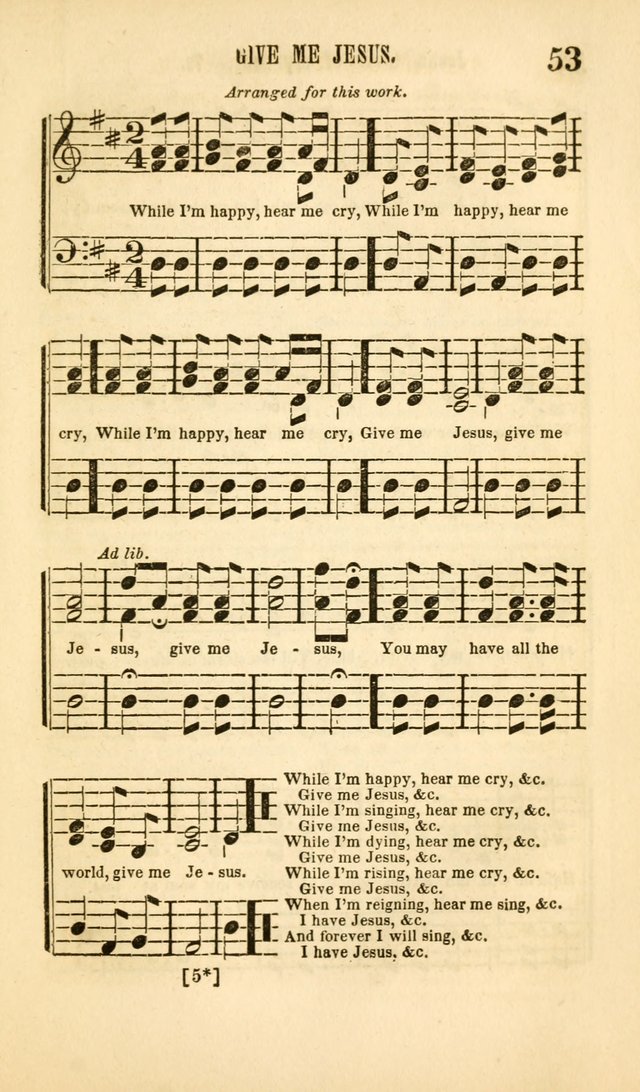 GIVE ME JESUS. 53

Arranged for this work.

While I'm happy, hear me cry, While I'm happy, hear me

cry, While I'm happy, hear me cry, Give me Jesus, give me

Ad lib.

Je - sus, give me Je - sus, You may have all the

world, give me Je - sus.

While I'm happy, hear me cry, &c.
Give me Jesus, &c.
While I'm singing, hear me cry, &c.
Give me Jesus, &c.
While I'm dying, hear me cry, &c.
Give me Jesus, &c.
While I'm rising, hear me cry, &c.
Give me Jesus, &c.
When I'm reigning, hear me sing, &c.
I have Jesus, &c.
And forever I will sing, &c.
I have Jesus, &c.

[5*]